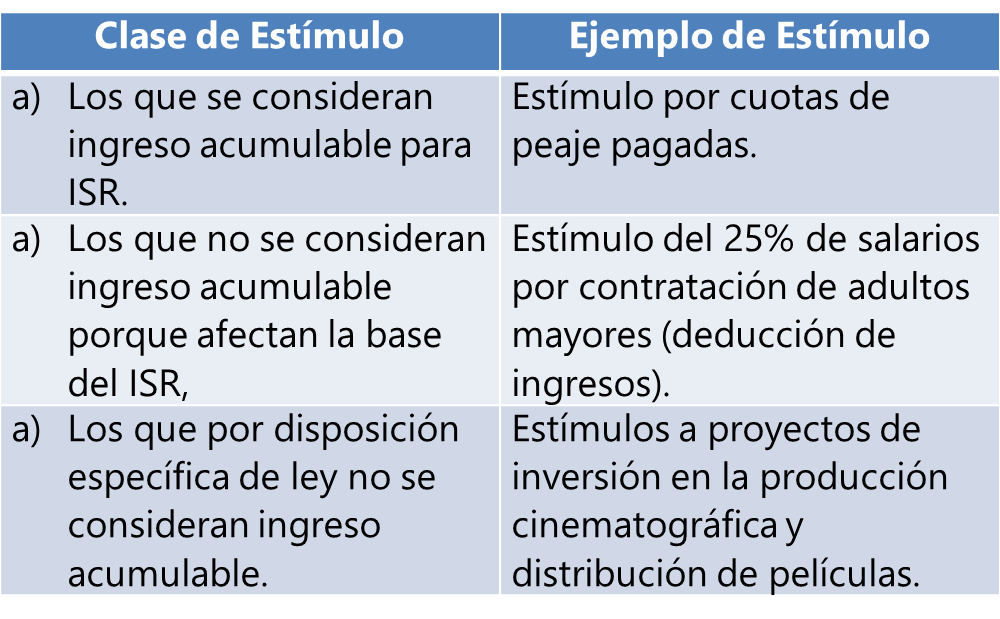 | Clase de Estímulo | Ejemplo de Estímulo |
|---|---|
| a) Los que se consideran ingreso acumulable para ISR. | Estímulo por cuotas de peaje pagadas. |
| a) Los que no se consideran ingreso acumulable porque afectan la base del ISR, | Estímulo del 25% de salarios por contratación de adultos mayores (deducción de ingresos). |
| a) Los que por disposición específica de ley no se consideran ingreso acumulable. | Estímulos a proyectos de inversión en la producción cinematográfica y distribución de películas. |